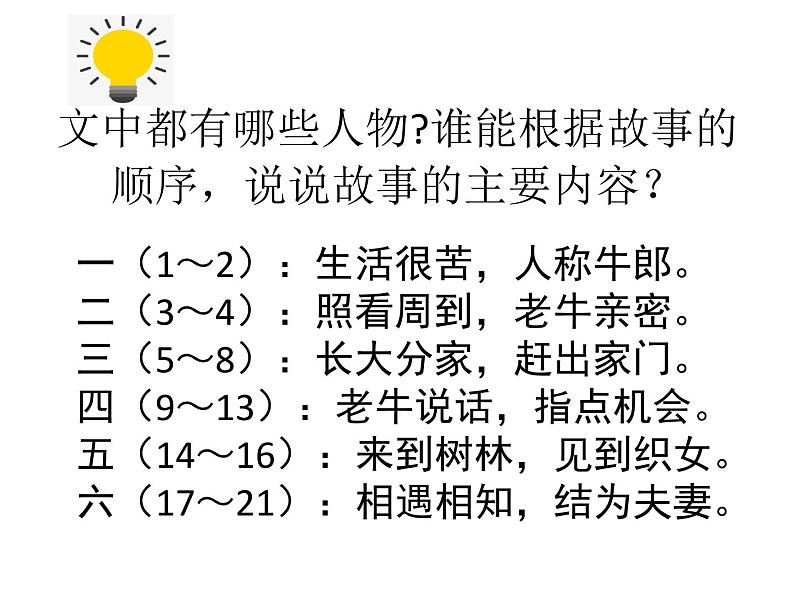 文中都有哪些人物?谁能根据故事的顺序，说说故事的主要内容？

一（1～2）：生活很苦，人称牛郎。
二（3～4）：照看周到，老牛亲密。
三（5～8）：长大分家，赶出家门。
四（9～13）：老牛说话，指点机会。
五（14～16）：来到树林，见到织女。
六（17～21）：相遇相知，结为夫妻。